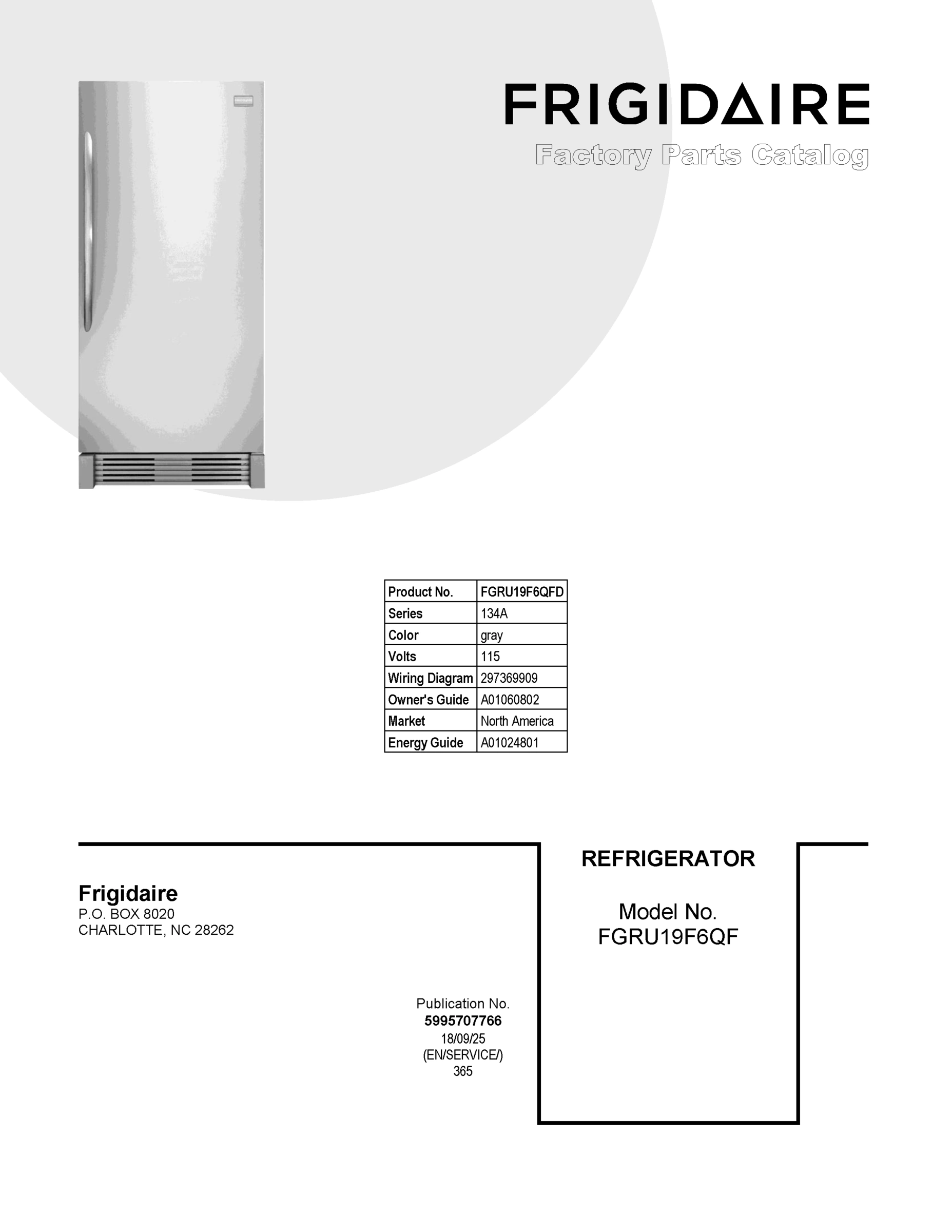 FRIGIDAIRE

Factory Parts Catalog

| Product No. | FGRU19F6QFD |
|---|---|
| Series | 134A |
| Color | gray |
| Volts | 115 |
| Wiring Diagram | 297369909 |
| Owner's Guide | A01060802 |
| Market | North America |
| Energy Guide | A01024801 |

Frigidaire
P.O. BOX 8020
CHARLOTTE, NC 28262

Publication No.
5995707766
18/09/25
(EN/SERVICE/)
365

REFRIGERATOR

Model No.
FGRU19F6QF